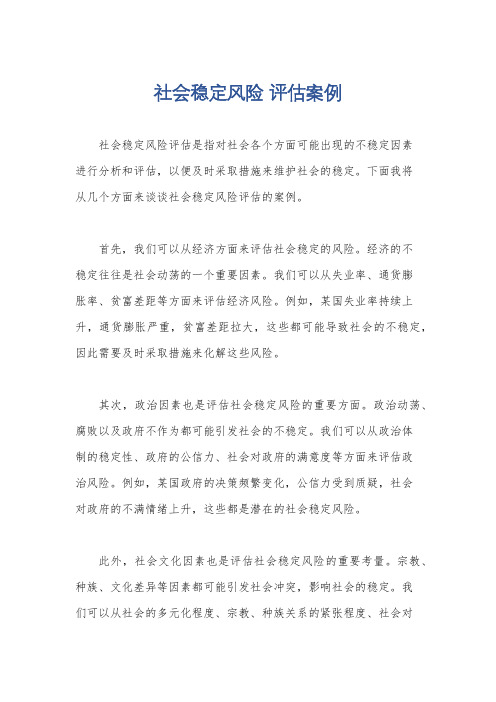 社会稳定风险 评估案例

社会稳定风险评估是指对社会各个方面可能出现的不稳定因素进行分析和评估，以便及时采取措施来维护社会的稳定。下面我将从几个方面来谈谈社会稳定风险评估的案例。

首先，我们可以从经济方面来评估社会稳定的风险。经济的不稳定往往是社会动荡的一个重要因素。我们可以从失业率、通货膨胀率、贫富差距等方面来评估经济风险。例如，某国失业率持续上升，通货膨胀严重，贫富差距拉大，这些都可能导致社会的不稳定，因此需要及时采取措施来化解这些风险。

其次，政治因素也是评估社会稳定风险的重要方面。政治动荡、腐败以及政府不作为都可能引发社会的不稳定。我们可以从政治体制的稳定性、政府的公信力、社会对政府的满意度等方面来评估政治风险。例如，某国政府的决策频繁变化，公信力受到质疑，社会对政府的不满情绪上升，这些都是潜在的社会稳定风险。

此外，社会文化因素也是评估社会稳定风险的重要考量。宗教、种族、文化差异等因素都可能引发社会冲突，影响社会的稳定。我们可以从社会的多元化程度、宗教、种族关系的紧张程度、社会对